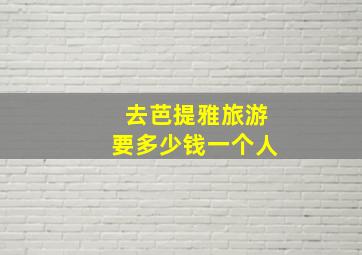 去芭提雅旅游
要多少钱一个人